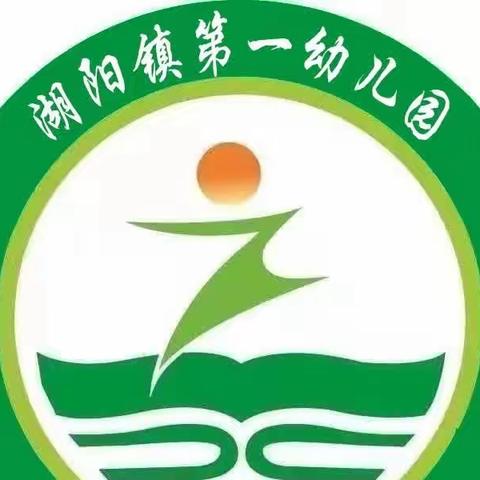 湖阳镇第一幼儿园